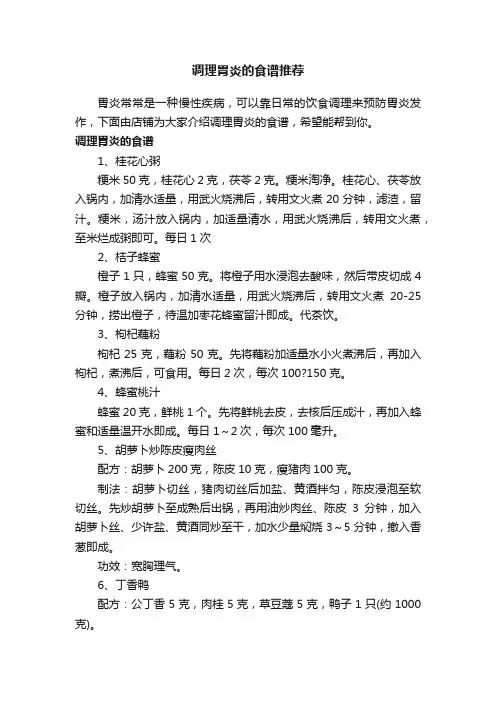 调理胃炎的食谱推荐

胃炎常常是一种慢性疾病，可以靠日常的饮食调理来预防胃炎发作，下面由店铺为大家介绍调理胃炎的食谱，希望能帮到你。

调理胃炎的食谱

1、桂花心粥

粳米 50 克，桂花心 2 克，茯苓 2 克。粳米淘净。桂花心、茯苓放入锅内，加清水适量，用武火烧沸后，转用文火煮 20 分钟，滤渣，留汁。粳米，汤汁放入锅内，加适量清水，用武火烧沸后，转用文火煮，至米烂成粥即可。每日 1 次

2、桔子蜂蜜

橙子 1 只，蜂蜜 50 克。将橙子用水浸泡去酸味，然后带皮切成 4 瓣。橙子放入锅内，加清水适量，用武火烧沸后，转用文火煮 20-25 分钟，捞出橙子，待温加枣花蜂蜜留汁即成。代茶饮。

3、枸杞藕粉

枸杞 25 克，藕粉 50 克。先将藕粉加适量水小火煮沸后，再加入枸杞，煮沸后，可食用。每日 2 次，每次 100?150 克。

4、蜂蜜桃汁

蜂蜜 20 克，鲜桃 1 个。先将鲜桃去皮，去核后压成汁，再加入蜂蜜和适量温开水即成。每日 1～2 次，每次 100 毫升。

5、胡萝卜炒陈皮瘦肉丝

配方：胡萝卜 200 克，陈皮 10 克，瘦猪肉 100 克。

制法：胡萝卜切丝，猪肉切丝后加盐、黄酒拌匀，陈皮浸泡至软切丝。先炒胡萝卜至成熟后出锅，再用油炒肉丝、陈皮 3 分钟，加入胡萝卜丝、少许盐、黄酒同炒至干，加水少量焖烧 3～5 分钟，撒入香葱即成。

功效：宽胸理气。

6、丁香鸭

配方：公丁香 5 克，肉桂 5 克，草豆蔻 5 克，鸭子 1 只(约 1000 克)。